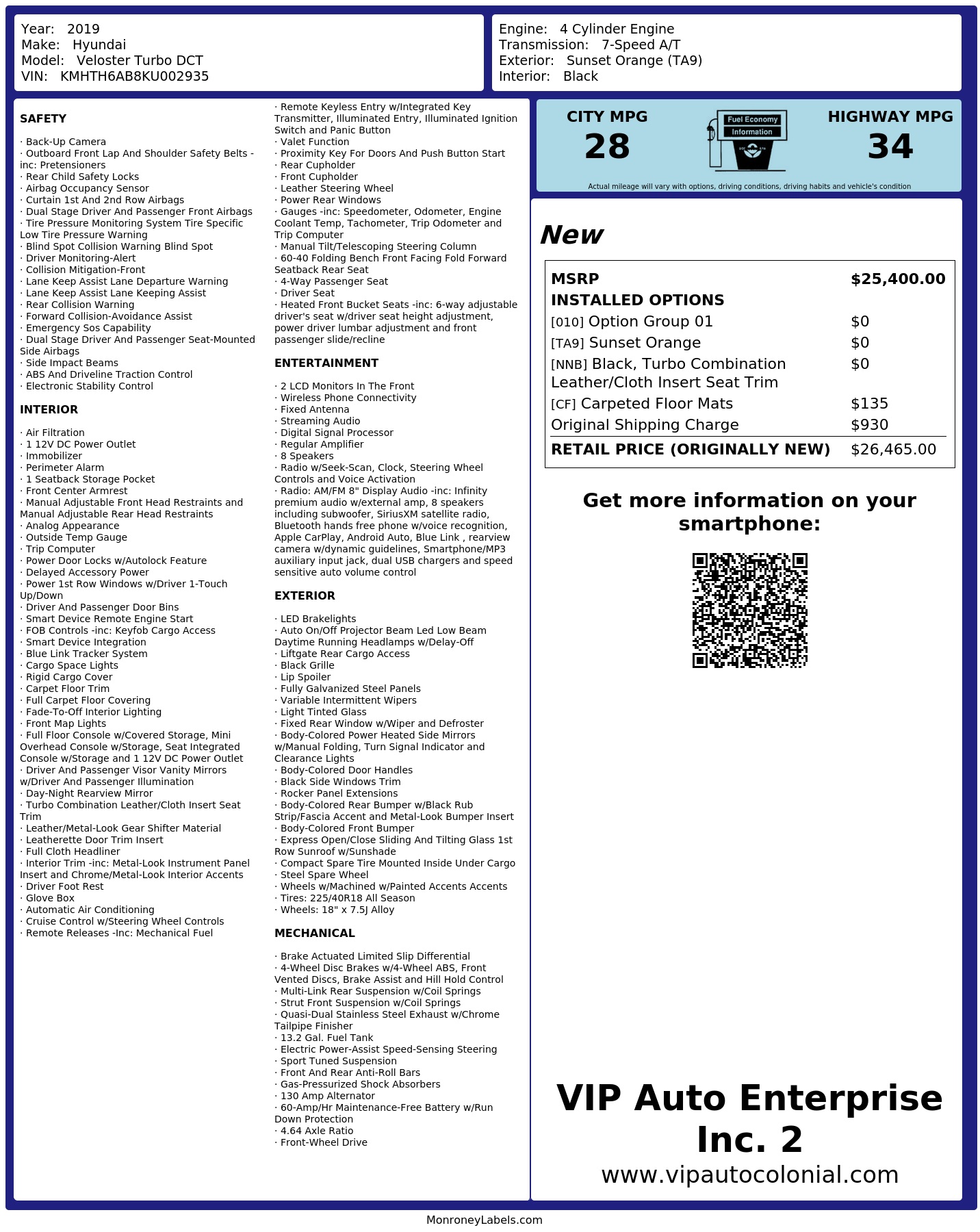 Year: 2019
Make: Hyundai
Model: Veloster Turbo DCT
VIN: KMHTH6AB8KU002935

Engine: 4 Cylinder Engine
Transmission: 7-Speed A/T
Exterior: Sunset Orange (TA9)
Interior: Black

SAFETY

· Back-Up Camera
· Outboard Front Lap And Shoulder Safety Belts -inc: Pretensioners
· Rear Child Safety Locks
· Airbag Occupancy Sensor
· Curtain 1st And 2nd Row Airbags
· Dual Stage Driver And Passenger Front Airbags
· Tire Pressure Monitoring System Tire Specific Low Tire Pressure Warning
· Blind Spot Collision Warning Blind Spot
· Driver Monitoring-Alert
· Collision Mitigation-Front
· Lane Keep Assist Lane Departure Warning
· Lane Keep Assist Lane Keeping Assist
· Rear Collision Warning
· Forward Collision-Avoidance Assist
· Emergency Sos Capability
· Dual Stage Driver And Passenger Seat-Mounted Side Airbags
· Side Impact Beams
· ABS And Driveline Traction Control
· Electronic Stability Control

INTERIOR

· Air Filtration
· 1 12V DC Power Outlet
· Immobilizer
· Perimeter Alarm
· 1 Seatback Storage Pocket
· Front Center Armrest
· Manual Adjustable Front Head Restraints and Manual Adjustable Rear Head Restraints
· Analog Appearance
· Outside Temp Gauge
· Trip Computer
· Power Door Locks w/Autolock Feature
· Delayed Accessory Power
· Power 1st Row Windows w/Driver 1-Touch Up/Down
· Driver And Passenger Door Bins
· Smart Device Remote Engine Start
· FOB Controls -inc: Keyfob Cargo Access
· Smart Device Integration
· Blue Link Tracker System
· Cargo Space Lights
· Rigid Cargo Cover
· Carpet Floor Trim
· Full Carpet Floor Covering
· Fade-To-Off Interior Lighting
· Front Map Lights
· Full Floor Console w/Covered Storage, Mini Overhead Console w/Storage, Seat Integrated Console w/Storage and 1 12V DC Power Outlet
· Driver And Passenger Visor Vanity Mirrors w/Driver And Passenger Illumination
· Day-Night Rearview Mirror
· Turbo Combination Leather/Cloth Insert Seat Trim
· Leather/Metal-Look Gear Shifter Material
· Leatherette Door Trim Insert
· Full Cloth Headliner
· Interior Trim -inc: Metal-Look Instrument Panel Insert and Chrome/Metal-Look Interior Accents
· Driver Foot Rest
· Glove Box
· Automatic Air Conditioning
· Cruise Control w/Steering Wheel Controls
· Remote Releases -Inc: Mechanical Fuel
· Remote Keyless Entry w/Integrated Key Transmitter, Illuminated Entry, Illuminated Ignition Switch and Panic Button
· Valet Function
· Proximity Key For Doors And Push Button Start
· Rear Cupholder
· Front Cupholder
· Leather Steering Wheel
· Power Rear Windows
· Gauges -inc: Speedometer, Odometer, Engine Coolant Temp, Tachometer, Trip Odometer and Trip Computer
· Manual Tilt/Telescoping Steering Column
· 60-40 Folding Bench Front Facing Fold Forward Seatback Rear Seat
· 4-Way Passenger Seat
· Driver Seat
· Heated Front Bucket Seats -inc: 6-way adjustable driver's seat w/driver seat height adjustment, power driver lumbar adjustment and front passenger slide/recline

ENTERTAINMENT

· 2 LCD Monitors In The Front
· Wireless Phone Connectivity
· Fixed Antenna
· Streaming Audio
· Digital Signal Processor
· Regular Amplifier
· 8 Speakers
· Radio w/Seek-Scan, Clock, Steering Wheel Controls and Voice Activation
· Radio: AM/FM 8" Display Audio -inc: Infinity premium audio w/external amp, 8 speakers including subwoofer, SiriusXM satellite radio, Bluetooth hands free phone w/voice recognition, Apple CarPlay, Android Auto, Blue Link , rearview camera w/dynamic guidelines, Smartphone/MP3 auxiliary input jack, dual USB chargers and speed sensitive auto volume control

EXTERIOR

· LED Brakelights
· Auto On/Off Projector Beam Led Low Beam Daytime Running Headlamps w/Delay-Off
· Liftgate Rear Cargo Access
· Black Grille
· Lip Spoiler
· Fully Galvanized Steel Panels
· Variable Intermittent Wipers
· Light Tinted Glass
· Fixed Rear Window w/Wiper and Defroster
· Body-Colored Power Heated Side Mirrors w/Manual Folding, Turn Signal Indicator and Clearance Lights
· Body-Colored Door Handles
· Black Side Windows Trim
· Rocker Panel Extensions
· Body-Colored Rear Bumper w/Black Rub Strip/Fascia Accent and Metal-Look Bumper Insert
· Body-Colored Front Bumper
· Express Open/Close Sliding And Tilting Glass 1st Row Sunroof w/Sunshade
· Compact Spare Tire Mounted Inside Under Cargo
· Steel Spare Wheel
· Wheels w/Machined w/Painted Accents Accents
· Tires: 225/40R18 All Season
· Wheels: 18" x 7.5J Alloy

MECHANICAL

· Brake Actuated Limited Slip Differential
· 4-Wheel Disc Brakes w/4-Wheel ABS, Front Vented Discs, Brake Assist and Hill Hold Control
· Multi-Link Rear Suspension w/Coil Springs
· Strut Front Suspension w/Coil Springs
· Quasi-Dual Stainless Steel Exhaust w/Chrome Tailpipe Finisher
· 13.2 Gal. Fuel Tank
· Electric Power-Assist Speed-Sensing Steering
· Sport Tuned Suspension
· Front And Rear Anti-Roll Bars
· Gas-Pressurized Shock Absorbers
· 130 Amp Alternator
· 60-Amp/Hr Maintenance-Free Battery w/Run Down Protection
· 4.64 Axle Ratio
· Front-Wheel Drive

CITY MPG
28
Fuel Economy Information
HIGHWAY MPG
34
Actual mileage will vary with options, driving conditions, driving habits and vehicle's condition

New

| MSRP | $25,400.00 |
|---|---|
| INSTALLED OPTIONS | |
| [010] Option Group 01 | $0 |
| [TA9] Sunset Orange | $0 |
| [NNB] Black, Turbo Combination Leather/Cloth Insert Seat Trim | $0 |
| [CF] Carpeted Floor Mats | $135 |
| Original Shipping Charge | $930 |
| RETAIL PRICE (ORIGINALLY NEW) | $26,465.00 |

Get more information on your smartphone:

VIP Auto Enterprise Inc. 2
www.vipautocolonial.com

MonroneyLabels.com